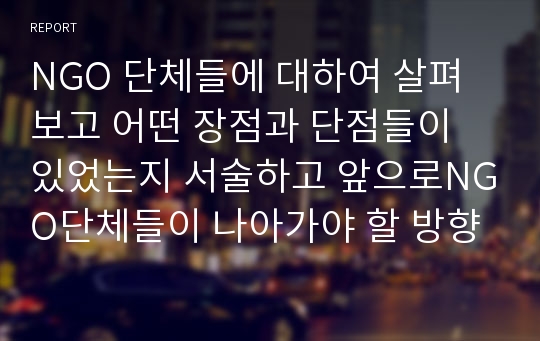 REPORT

NGO 단체들에 대하여 살펴보고 어떤 장점과 단점들이 있었는지 서술하고 앞으로NGO단체들이 나아가야 할 방향